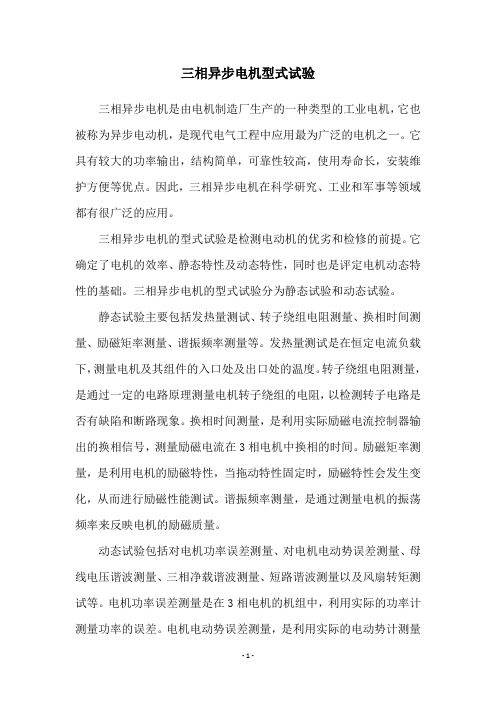 三相异步电机型式试验

三相异步电机是由电机制造厂生产的一种类型的工业电机，它也被称为异步电动机，是现代电气工程中应用最为广泛的电机之一。它具有较大的功率输出，结构简单，可靠性较高，使用寿命长，安装维护方便等优点。因此，三相异步电机在科学研究、工业和军事等领域都有很广泛的应用。

三相异步电机的型式试验是检测电动机的优劣和检修的前提。它确定了电机的效率、静态特性及动态特性，同时也是评定电机动态特性的基础。三相异步电机的型式试验分为静态试验和动态试验。

静态试验主要包括发热量测试、转子绕组电阻测量、换相时间测量、励磁矩率测量、谐振频率测量等。发热量测试是在恒定电流负载下，测量电机及其组件的入口处及出口处的温度。转子绕组电阻测量，是通过一定的电路原理测量电机转子绕组的电阻，以检测转子电路是否有缺陷和断路现象。换相时间测量，是利用实际励磁电流控制器输出的换相信号，测量励磁电流在3相电机中换相的时间。励磁矩率测量，是利用电机的励磁特性，当拖动特性固定时，励磁特性会发生变化，从而进行励磁性能测试。谐振频率测量，是通过测量电机的振荡频率来反映电机的励磁质量。

动态试验包括对电机功率误差测量、对电机电动势误差测量、母线电压谐波测量、三相净载谐波测量、短路谐波测量以及风扇转矩测试等。电机功率误差测量是在3相电机的机组中，利用实际的功率计测量功率的误差。电机电动势误差测量，是利用实际的电动势计测量

- 1 -